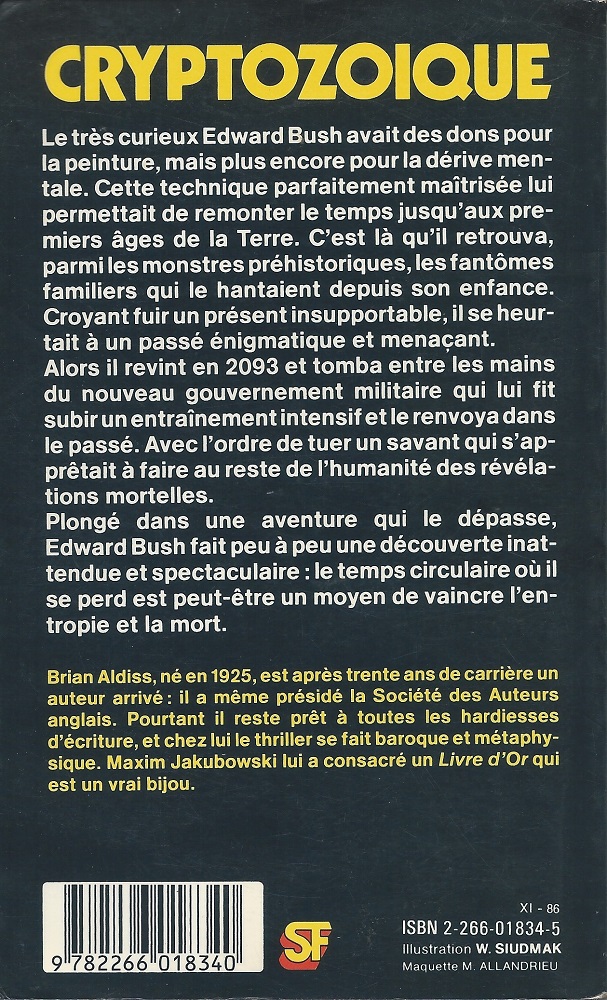 CRYPTOZOIQUE

Le très curieux Edward Bush avait des dons pour la peinture, mais plus encore pour la dérive mentale. Cette technique parfaitement maîtrisée lui permettait de remonter le temps jusqu'aux premiers âges de la Terre. C'est là qu'il retrouva, parmi les monstres préhistoriques, les fantômes familiers qui le hantaient depuis son enfance. Croyant fuir un présent insupportable, il se heurtait à un passé énigmatique et menaçant.
Alors il revint en 2093 et tomba entre les mains du nouveau gouvernement militaire qui lui fit subir un entraînement intensif et le renvoya dans le passé. Avec l'ordre de tuer un savant qui s'apprêtait à faire au reste de l'humanité des révélations mortelles.
Plongé dans une aventure qui le dépasse, Edward Bush fait peu à peu une découverte inattendue et spectaculaire : le temps circulaire où il se perd est peut-être un moyen de vaincre l'entropie et la mort.

Brian Aldiss, né en 1925, est après trente ans de carrière un auteur arrivé : il a même présidé la Société des Auteurs anglais. Pourtant il reste prêt à toutes les hardiesses d'écriture, et chez lui le thriller se fait baroque et métaphysique. Maxim Jakubowski lui a consacré un Livre d'Or qui est un vrai bijou.

9 782266 018340

SF

XI - 86
ISBN 2-266-01834-5
Illustration W. SIUDMAK
Maquette M. ALLANDRIEU